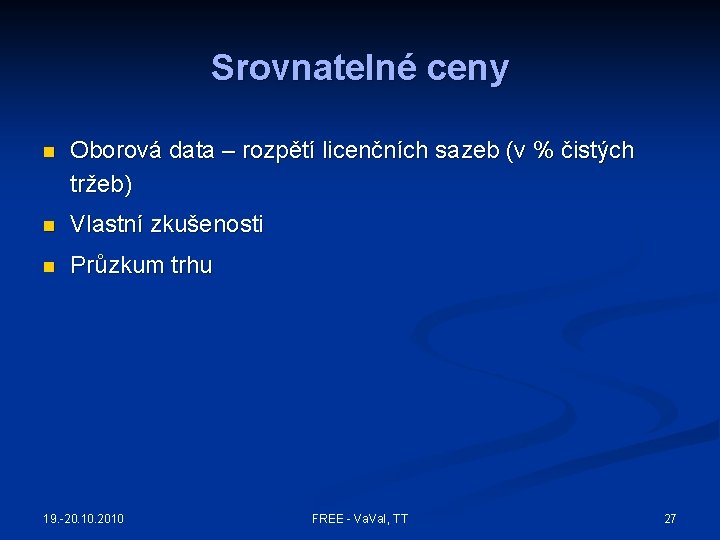 Srovnatelné ceny

Oborová data – rozpětí licenčních sazeb (v % čistých tržeb)

Vlastní zkušenosti

Průzkum trhu

19.-20.10.2010

FREE - VaVal, TT

27